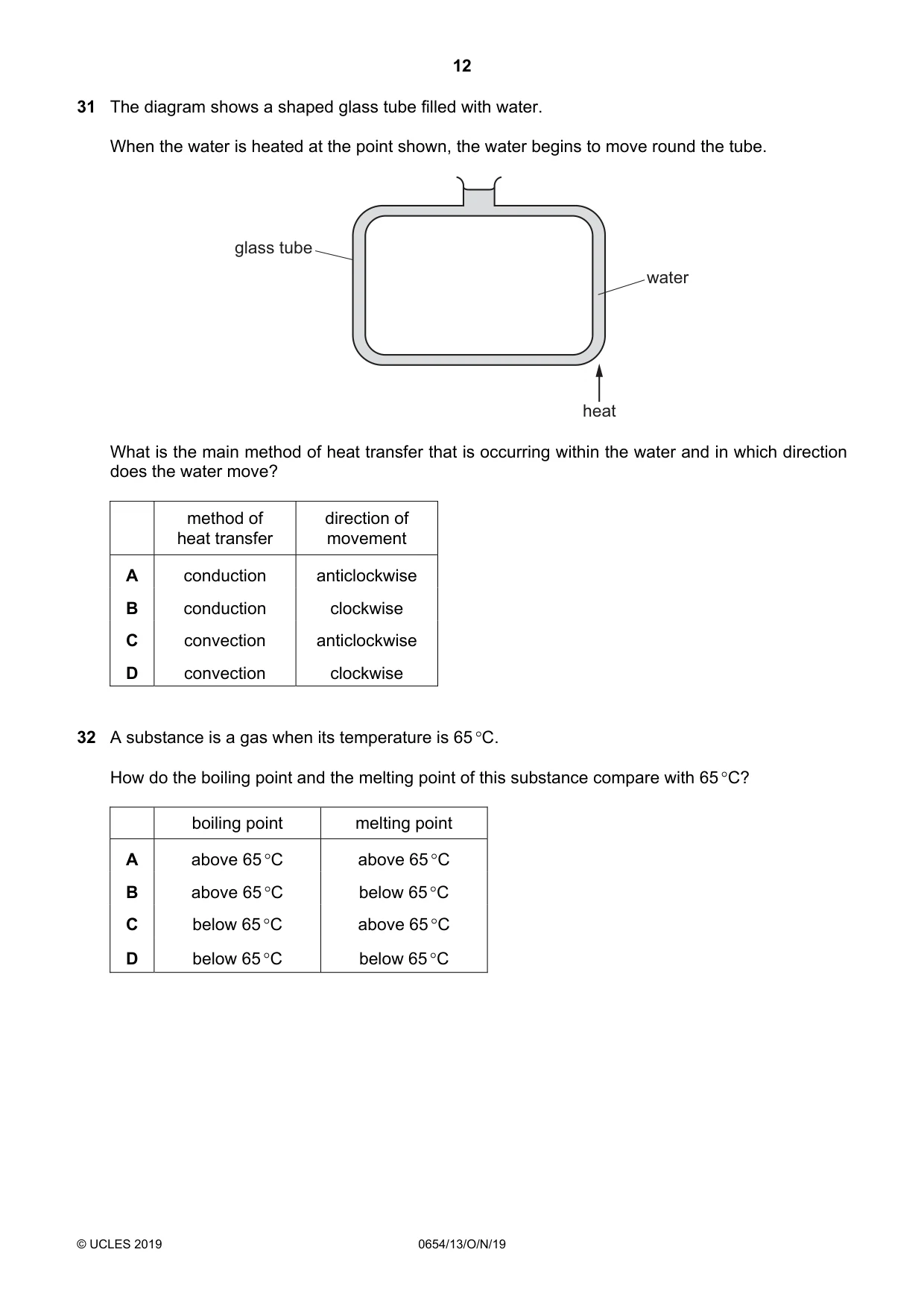 12

31 The diagram shows a shaped glass tube filled with water.

When the water is heated at the point shown, the water begins to move round the tube.

glass tube

water

heat

What is the main method of heat transfer that is occurring within the water and in which direction does the water move?

|  | method of heat transfer | direction of movement |
|---|---|---|
| A | conduction | anticlockwise |
| B | conduction | clockwise |
| C | convection | anticlockwise |
| D | convection | clockwise |

32 A substance is a gas when its temperature is 65 °C.

How do the boiling point and the melting point of this substance compare with 65 °C?

|  | boiling point | melting point |
|---|---|---|
| A | above 65 °C | above 65 °C |
| B | above 65 °C | below 65 °C |
| C | below 65 °C | above 65 °C |
| D | below 65 °C | below 65 °C |

© UCLES 2019 0654/13/O/N/19